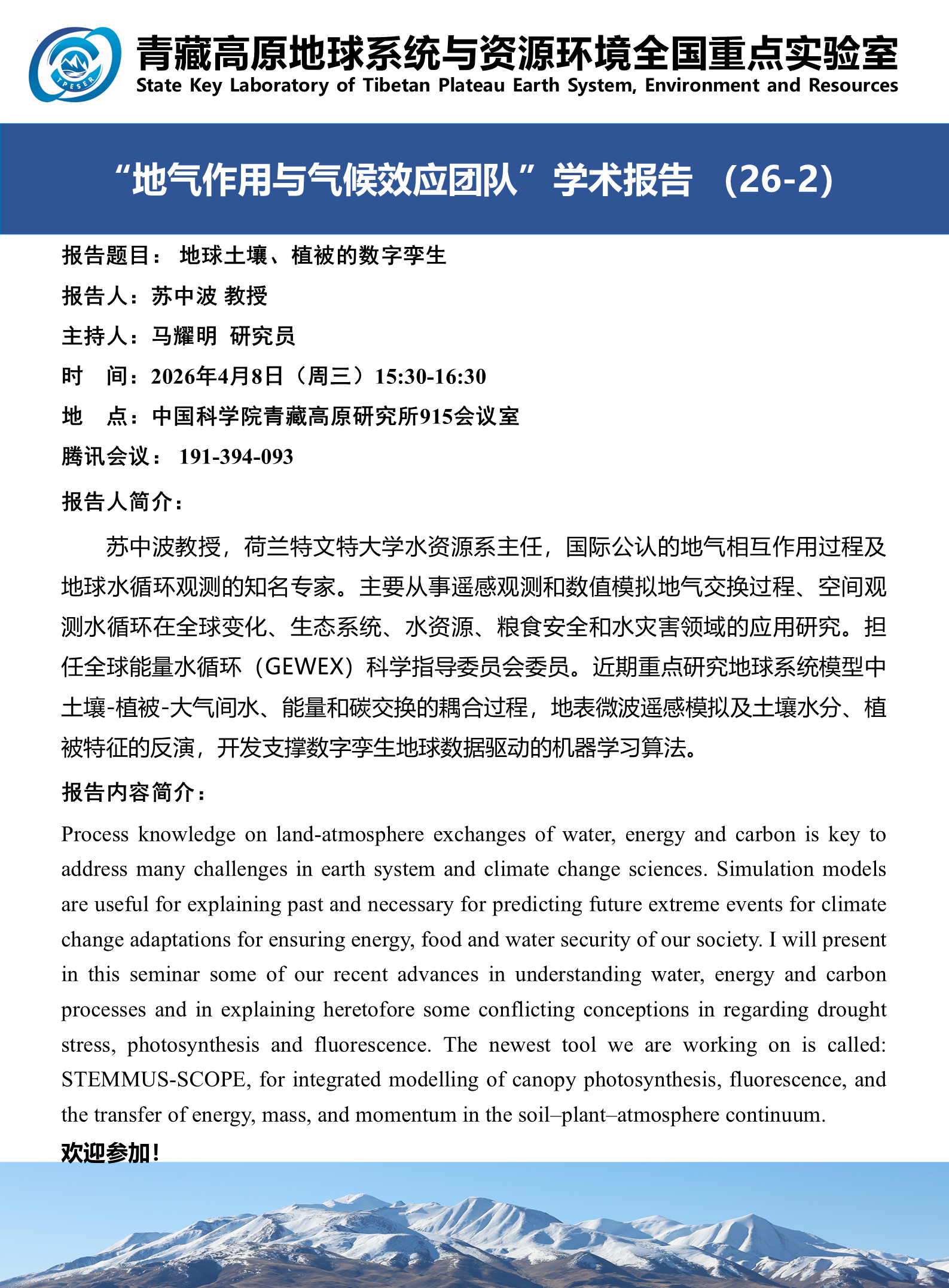 TPESER

青藏高原地球系统与资源环境全国重点实验室
State Key Laboratory of Tibetan Plateau Earth System, Environment and Resources

“地气作用与气候效应团队”学术报告 （26-2）

报告题目： 地球土壤、植被的数字孪生

报告人：苏中波 教授

主持人：马耀明 研究员

时 间：2026年4月8日（周三）15:30-16:30

地 点：中国科学院青藏高原研究所915会议室

腾讯会议： 191-394-093

报告人简介：

苏中波教授，荷兰特文特大学水资源系主任，国际公认的地气相互作用过程及地球水循环观测的知名专家。主要从事遥感观测和数值模拟地气交换过程、空间观测水循环在全球变化、生态系统、水资源、粮食安全和水灾害领域的应用研究。担任全球能量水循环（GEWEX）科学指导委员会委员。近期重点研究地球系统模型中土壤-植被-大气间水、能量和碳交换的耦合过程，地表微波遥感模拟及土壤水分、植被特征的反演，开发支撑数字孪生地球数据驱动的机器学习算法。

报告内容简介：

Process knowledge on land-atmosphere exchanges of water, energy and carbon is key to address many challenges in earth system and climate change sciences. Simulation models are useful for explaining past and necessary for predicting future extreme events for climate change adaptations for ensuring energy, food and water security of our society. I will present in this seminar some of our recent advances in understanding water, energy and carbon processes and in explaining heretofore some conflicting conceptions in regarding drought stress, photosynthesis and fluorescence. The newest tool we are working on is called: STEMMUS-SCOPE, for integrated modelling of canopy photosynthesis, fluorescence, and the transfer of energy, mass, and momentum in the soil–plant–atmosphere continuum.

欢迎参加！